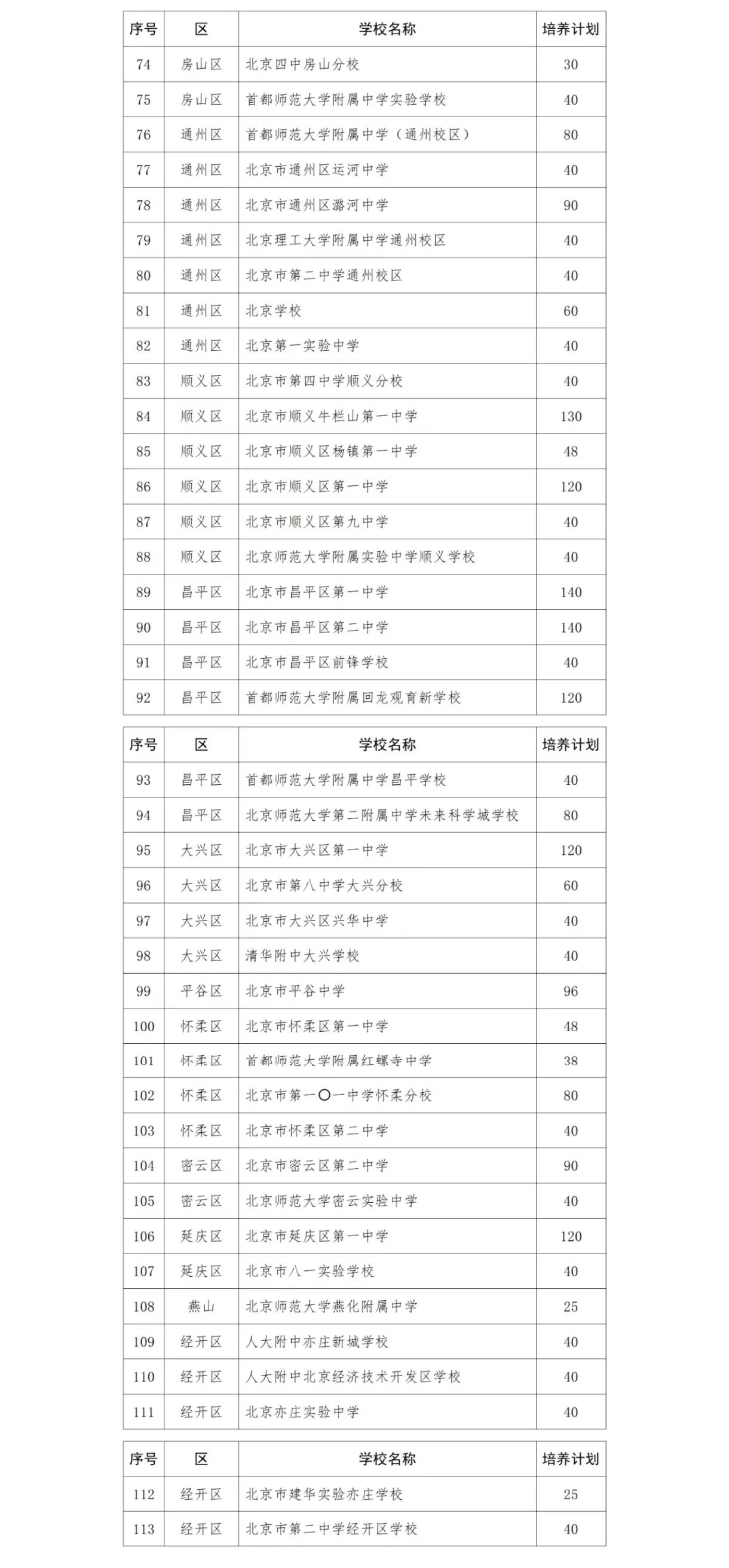 | 序号 | 区 | 学校名称 | 培养计划 |
|---|---|---|---|
| 74 | 房山区 | 北京四中房山分校 | 30 |
| 75 | 房山区 | 首都师范大学附属中学实验学校 | 40 |
| 76 | 通州区 | 首都师范大学附属中学（通州校区） | 80 |
| 77 | 通州区 | 北京市通州区运河中学 | 40 |
| 78 | 通州区 | 北京市通州区潞河中学 | 90 |
| 79 | 通州区 | 北京理工大学附属中学通州校区 | 40 |
| 80 | 通州区 | 北京市第二中学通州校区 | 40 |
| 81 | 通州区 | 北京学校 | 60 |
| 82 | 通州区 | 北京第一实验中学 | 40 |
| 83 | 顺义区 | 北京市第四中学顺义分校 | 40 |
| 84 | 顺义区 | 北京市顺义牛栏山第一中学 | 130 |
| 85 | 顺义区 | 北京市顺义区杨镇第一中学 | 48 |
| 86 | 顺义区 | 北京市顺义区第一中学 | 120 |
| 87 | 顺义区 | 北京市顺义区第九中学 | 40 |
| 88 | 顺义区 | 北京师范大学附属实验中学顺义学校 | 40 |
| 89 | 昌平区 | 北京市昌平区第一中学 | 140 |
| 90 | 昌平区 | 北京市昌平区第二中学 | 140 |
| 91 | 昌平区 | 北京市昌平区前锋学校 | 40 |
| 92 | 昌平区 | 首都师范大学附属回龙观育新学校 | 120 |

| 序号 | 区 | 学校名称 | 培养计划 |
|---|---|---|---|
| 93 | 昌平区 | 首都师范大学附属中学昌平学校 | 40 |
| 94 | 昌平区 | 北京师范大学第二附属中学未来科学城学校 | 80 |
| 95 | 大兴区 | 北京市大兴区第一中学 | 120 |
| 96 | 大兴区 | 北京市第八中学大兴分校 | 60 |
| 97 | 大兴区 | 北京市大兴区兴华中学 | 40 |
| 98 | 大兴区 | 清华附中大兴学校 | 40 |
| 99 | 平谷区 | 北京市平谷中学 | 96 |
| 100 | 怀柔区 | 北京市怀柔区第一中学 | 48 |
| 101 | 怀柔区 | 首都师范大学附属红螺寺中学 | 38 |
| 102 | 怀柔区 | 北京市第一〇一中学怀柔分校 | 80 |
| 103 | 怀柔区 | 北京市怀柔区第二中学 | 40 |
| 104 | 密云区 | 北京市密云区第二中学 | 90 |
| 105 | 密云区 | 北京师范大学密云实验中学 | 40 |
| 106 | 延庆区 | 北京市延庆区第一中学 | 120 |
| 107 | 延庆区 | 北京市八一实验学校 | 40 |
| 108 | 燕山 | 北京师范大学燕化附属中学 | 25 |
| 109 | 经开区 | 人大附中亦庄新城学校 | 40 |
| 110 | 经开区 | 人大附中北京经济技术开发区学校 | 40 |
| 111 | 经开区 | 北京亦庄实验中学 | 40 |

| 序号 | 区 | 学校名称 | 培养计划 |
|---|---|---|---|
| 112 | 经开区 | 北京市建华实验亦庄学校 | 25 |
| 113 | 经开区 | 北京市第二中学经开区学校 | 40 |